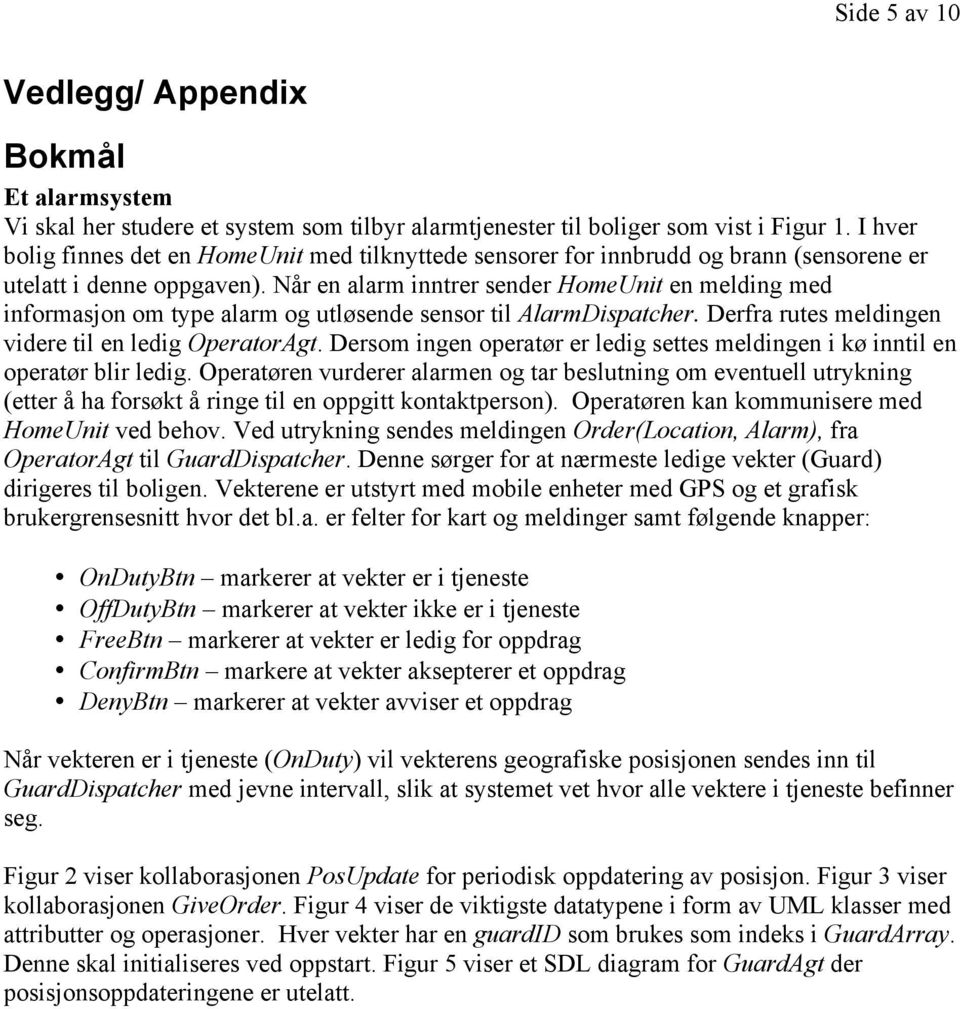 Side 5 av 10

Vedlegg/ Appendix

Bokmål

Et alarmsystem
Vi skal her studere et system som tilbyr alarmtjenester til boliger som vist i Figur 1. I hver bolig finnes det en HomeUnit med tilknyttede sensorer for innbrudd og brann (sensorene er utelatt i denne oppgaven). Når en alarm inntrer sender HomeUnit en melding med informasjon om type alarm og utløsende sensor til AlarmDispatcher. Derfra rutes meldingen videre til en ledig OperatorAgt. Dersom ingen operatør er ledig settes meldingen i kø inntil en operatør blir ledig. Operatøren vurderer alarmen og tar beslutning om eventuell utrykning (etter å ha forsøkt å ringe til en oppgitt kontaktperson). Operatøren kan kommunisere med HomeUnit ved behov. Ved utrykning sendes meldingen Order(Location, Alarm), fra OperatorAgt til GuardDispatcher. Denne sørger for at nærmeste ledige vekter (Guard) dirigeres til boligen. Vekterene er utstyrt med mobile enheter med GPS og et grafisk brukergrensesnitt hvor det bl.a. er felter for kart og meldinger samt følgende knapper:

• OnDutyBtn – markerer at vekter er i tjeneste
• OffDutyBtn – markerer at vekter ikke er i tjeneste
• FreeBtn – markerer at vekter er ledig for oppdrag
• ConfirmBtn – markere at vekter aksepterer et oppdrag
• DenyBtn – markerer at vekter avviser et oppdrag

Når vekteren er i tjeneste (OnDuty) vil vekterens geografiske posisjonen sendes inn til GuardDispatcher med jevne intervall, slik at systemet vet hvor alle vektere i tjeneste befinner seg.

Figur 2 viser kollaborasjonen PosUpdate for periodisk oppdatering av posisjon. Figur 3 viser kollaborasjonen GiveOrder. Figur 4 viser de viktigste datatypene i form av UML klasser med attributter og operasjoner. Hver vekter har en guardID som brukes som indeks i GuardArray. Denne skal initialiseres ved oppstart. Figur 5 viser et SDL diagram for GuardAgt der posisjonsoppdateringene er utelatt.